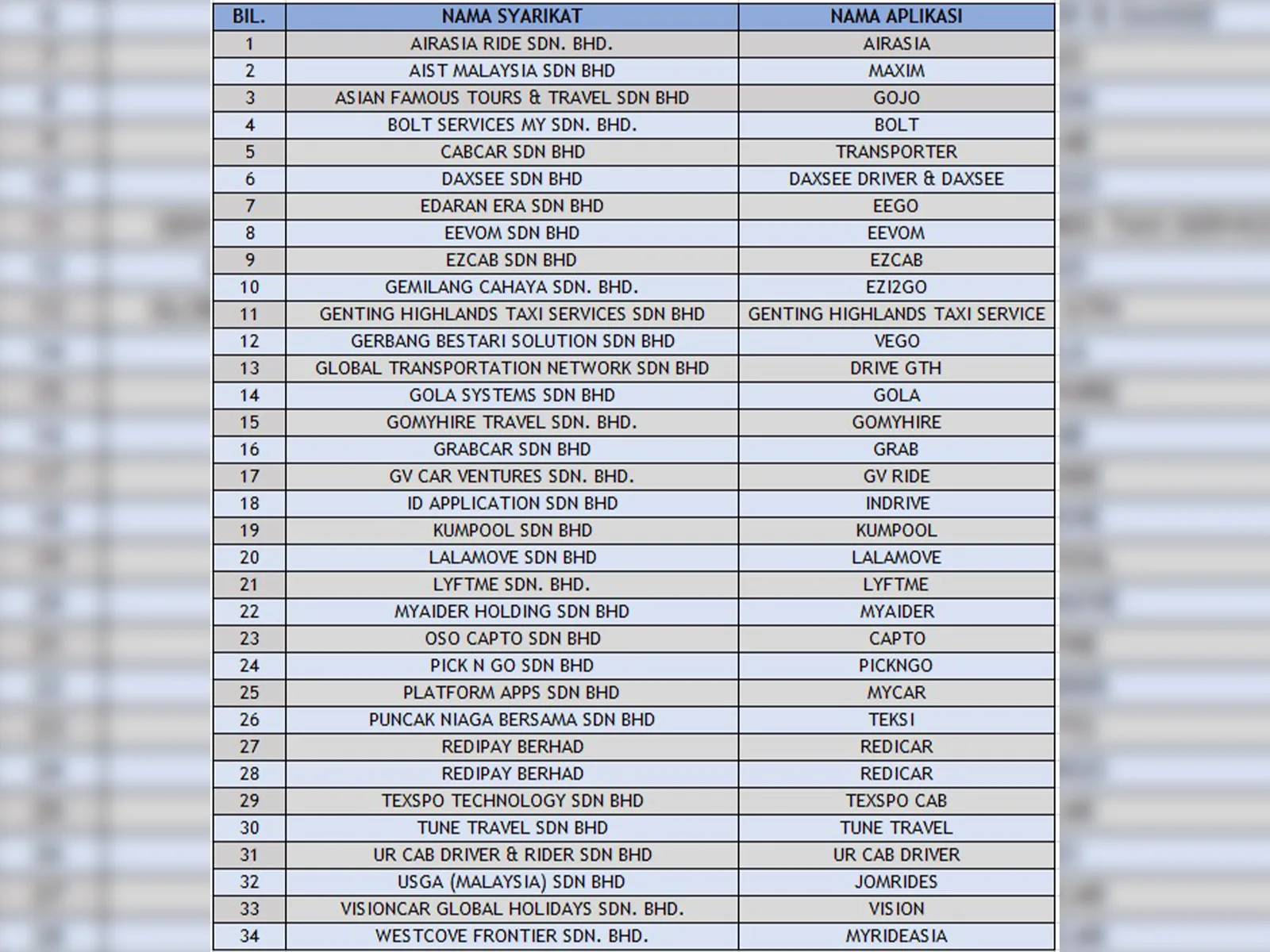 | BIL. | NAMA SYARIKAT | NAMA APLIKASI |
|---|---|---|
| 1 | AIRASIA RIDE SDN. BHD. | AIRASIA |
| 2 | AIST MALAYSIA SDN BHD | MAXIM |
| 3 | ASIAN FAMOUS TOURS & TRAVEL SDN BHD | GOJO |
| 4 | BOLT SERVICES MY SDN. BHD. | BOLT |
| 5 | CABCAR SDN BHD | TRANSPORTER |
| 6 | DAXSEE SDN BHD | DAXSEE DRIVER & DAXSEE |
| 7 | EDARAN ERA SDN BHD | EEGO |
| 8 | EEVOM SDN BHD | EEVOM |
| 9 | EZCAB SDN BHD | EZCAB |
| 10 | GEMILANG CAHAYA SDN. BHD. | EZI2GO |
| 11 | GENTING HIGHLANDS TAXI SERVICES SDN BHD | GENTING HIGHLANDS TAXI SERVICE |
| 12 | GERBANG BESTARI SOLUTION SDN BHD | VEGO |
| 13 | GLOBAL TRANSPORTATION NETWORK SDN BHD | DRIVE GTH |
| 14 | GOLA SYSTEMS SDN BHD | GOLA |
| 15 | GOMYHIRE TRAVEL SDN. BHD. | GOMYHIRE |
| 16 | GRABCAR SDN BHD | GRAB |
| 17 | GV CAR VENTURES SDN. BHD. | GV RIDE |
| 18 | ID APPLICATION SDN BHD | INDRIVE |
| 19 | KUMPOOL SDN BHD | KUMPOOL |
| 20 | LALAMOVE SDN BHD | LALAMOVE |
| 21 | LYFTME SDN. BHD. | LYFTME |
| 22 | MYAIDER HOLDING SDN BHD | MYAIDER |
| 23 | OSO CAPTO SDN BHD | CAPTO |
| 24 | PICK N GO SDN BHD | PICKNGO |
| 25 | PLATFORM APPS SDN BHD | MYCAR |
| 26 | PUNCAK NIAGA BERSAMA SDN BHD | TEKSI |
| 27 | REDIPAY BERHAD | REDICAR |
| 28 | REDIPAY BERHAD | REDICAR |
| 29 | TEXSPO TECHNOLOGY SDN BHD | TEXSPO CAB |
| 30 | TUNE TRAVEL SDN BHD | TUNE TRAVEL |
| 31 | UR CAB DRIVER & RIDER SDN BHD | UR CAB DRIVER |
| 32 | USGA (MALAYSIA) SDN BHD | JOMRIDES |
| 33 | VISIONCAR GLOBAL HOLIDAYS SDN. BHD. | VISION |
| 34 | WESTCOVE FRONTIER SDN. BHD. | MYRIDEASIA |